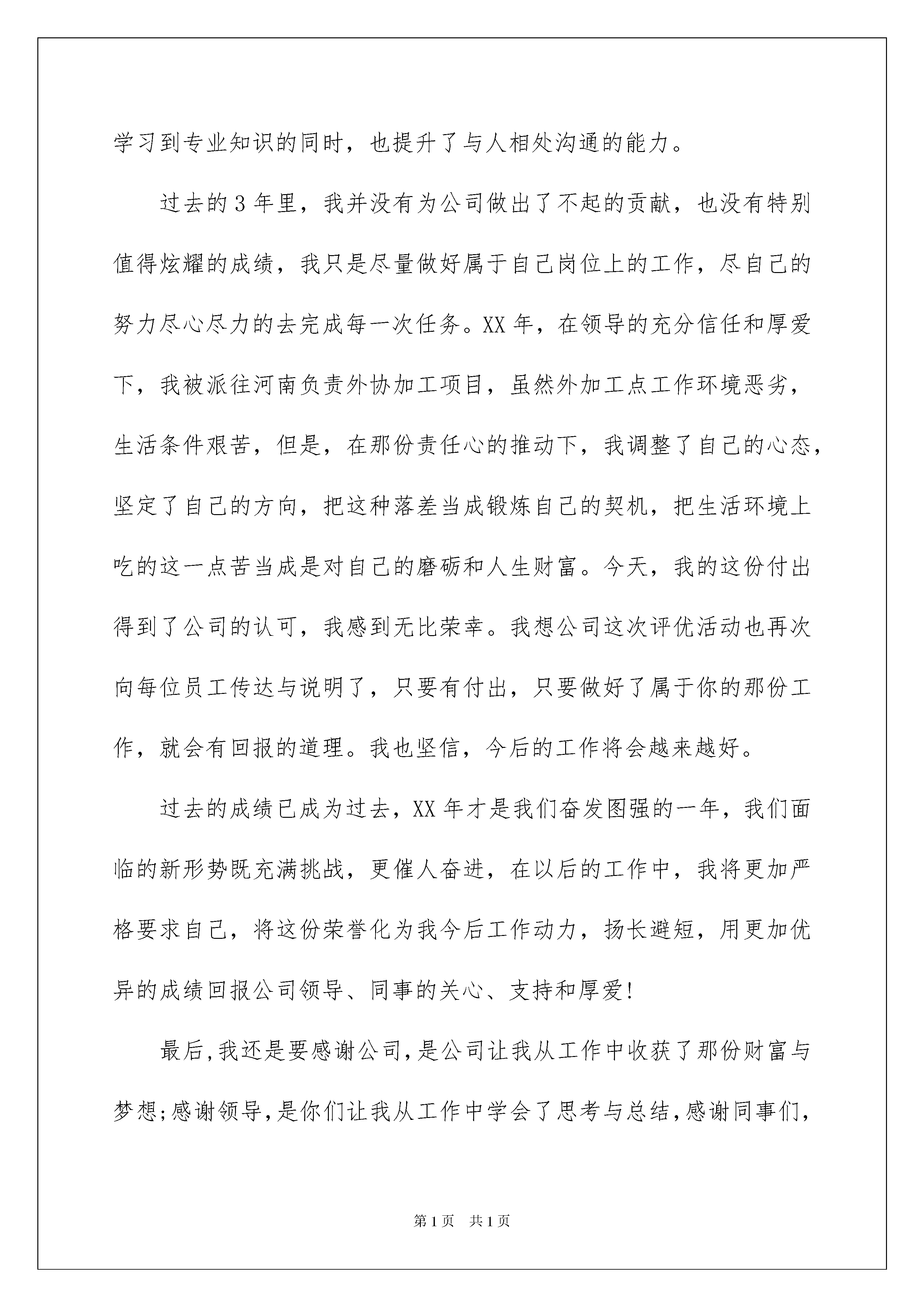 学习到专业知识的同时，也提升了与人相处沟通的能力。

过去的3年里，我并没有为公司做出了不起的贡献，也没有特别值得炫耀的成绩，我只是尽量做好属于自己岗位上的工作，尽自己的努力尽心尽力的去完成每一次任务。XX年，在领导的充分信任和厚爱下，我被派往河南负责外协加工项目，虽然外加工点工作环境恶劣，生活条件艰苦，但是，在那份责任心的推动下，我调整了自己的心态，坚定了自己的方向，把这种落差当成锻炼自己的契机，把生活环境上吃的这一点苦当成是对自己的磨砺和人生财富。今天，我的这份付出得到了公司的认可，我感到无比荣幸。我想公司这次评优活动也再次向每位员工传达与说明了，只要有付出，只要做好了属于你的那份工作，就会有回报的道理。我也坚信，今后的工作将会越来越好。

过去的成绩已成为过去，XX年才是我们奋发图强的一年，我们面临的新形势既充满挑战，更催人奋进，在以后的工作中，我将更加严格要求自己，将这份荣誉化为我今后工作动力，扬长避短，用更加优异的成绩回报公司领导、同事的关心、支持和厚爱!

最后,我还是要感谢公司,是公司让我从工作中收获了那份财富与梦想;感谢领导,是你们让我从工作中学会了思考与总结,感谢同事们,

第1页 共1页